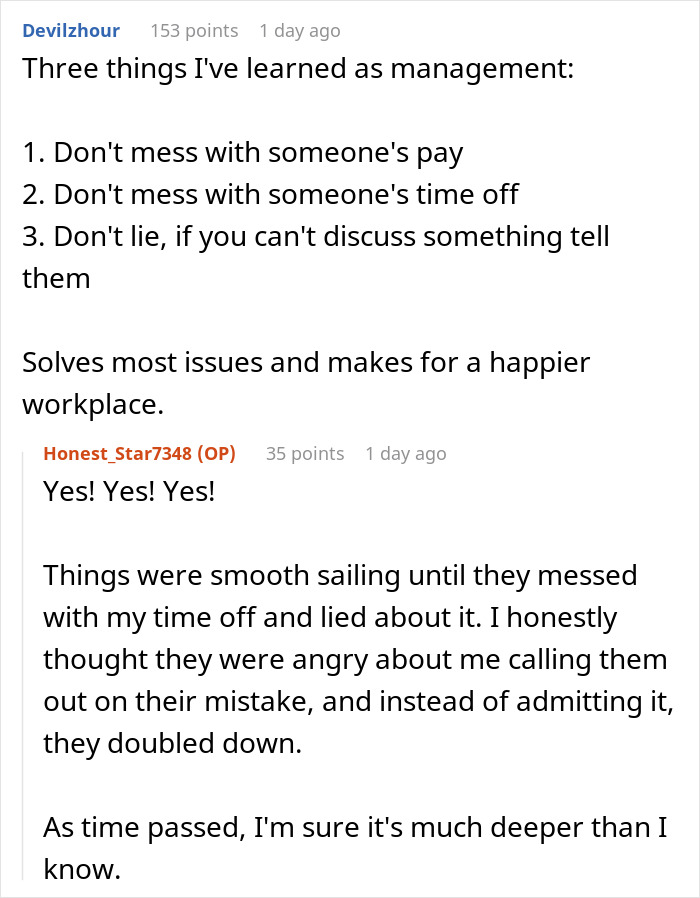 Devilzhour 153 points 1 day ago

Three things I've learned as management:

1. Don't mess with someone's pay
2. Don't mess with someone's time off
3. Don't lie, if you can't discuss something tell them

Solves most issues and makes for a happier workplace.

Honest_Star7348 (OP) 35 points 1 day ago

Yes! Yes! Yes!

Things were smooth sailing until they messed with my time off and lied about it. I honestly thought they were angry about me calling them out on their mistake, and instead of admitting it, they doubled down.

As time passed, I'm sure it's much deeper than I know.